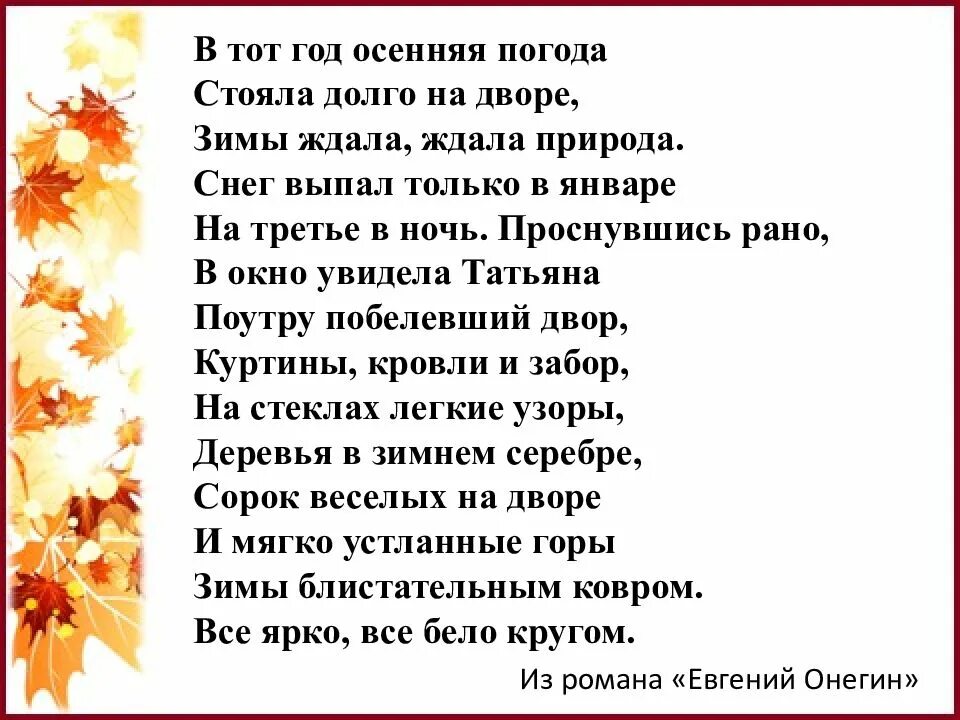 В тот год осенняя погода
Стояла долго на дворе,
Зимы ждала, ждала природа.
Снег выпал только в январе
На третье в ночь. Проснувшись рано,
В окно увидела Татьяна
Поутру побелевший двор,
Куртины, кровли и забор,
На стеклах легкие узоры,
Деревья в зимнем серебре,
Сорок веселых на дворе
И мягко устланные горы
Зимы блистательным ковром.
Все ярко, все бело кругом.

Из романа «Евгений Онегин»